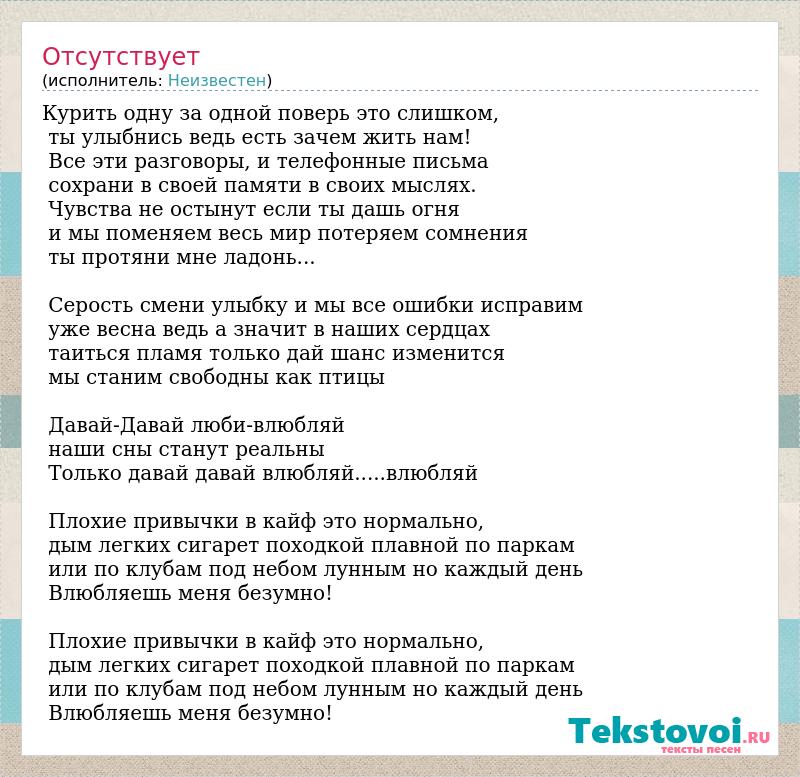 Отсутствует
(исполнитель: Неизвестен)

Курить одну за одной поверь это слишком,
ты улыбнись ведь есть зачем жить нам!
Все эти разговоры, и телефонные письма
сохрани в своей памяти в своих мыслях.
Чувства не остынут если ты дашь огня
и мы поменяем весь мир потеряем сомнения
ты протяни мне ладонь...

Серость смени улыбку и мы все ошибки исправим
уже весна ведь а значит в наших сердцах
таиться пламя только дай шанс изменится
мы станим свободны как птицы

Давай-Давай люби-влюбляй
наши сны станут реальны
Только давай давай влюбляй.....влюбляй

Плохие привычки в кайф это нормально,
дым легких сигарет походкой плавной по паркам
или по клубам под небом лунным но каждый день
Влюбляешь меня безумно!

Плохие привычки в кайф это нормально,
дым легких сигарет походкой плавной по паркам
или по клубам под небом лунным но каждый день
Влюбляешь меня безумно!

Tekstovoi.RU
тексты песен